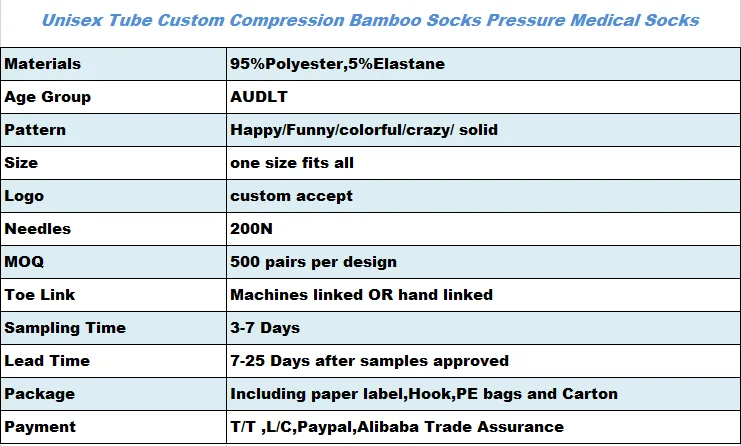 Unisex Tube Custom Compression Bamboo Socks Pressure Medical Socks

| Materials | 95%Polyester,5%Elastane |
|---|---|
| Age Group | AUDLT |
| Pattern | Happy/Funny/colorful/crazy/ solid |
| Size | one size fits all |
| Logo | custom accept |
| Needles | 200N |
| MOQ | 500 pairs per design |
| Toe Link | Machines linked OR hand linked |
| Sampling Time | 3-7 Days |
| Lead Time | 7-25 Days after samples approved |
| Package | Including paper label,Hook,PE bags and Carton |
| Payment | T/T ,L/C,Paypal,Alibaba Trade Assurance |